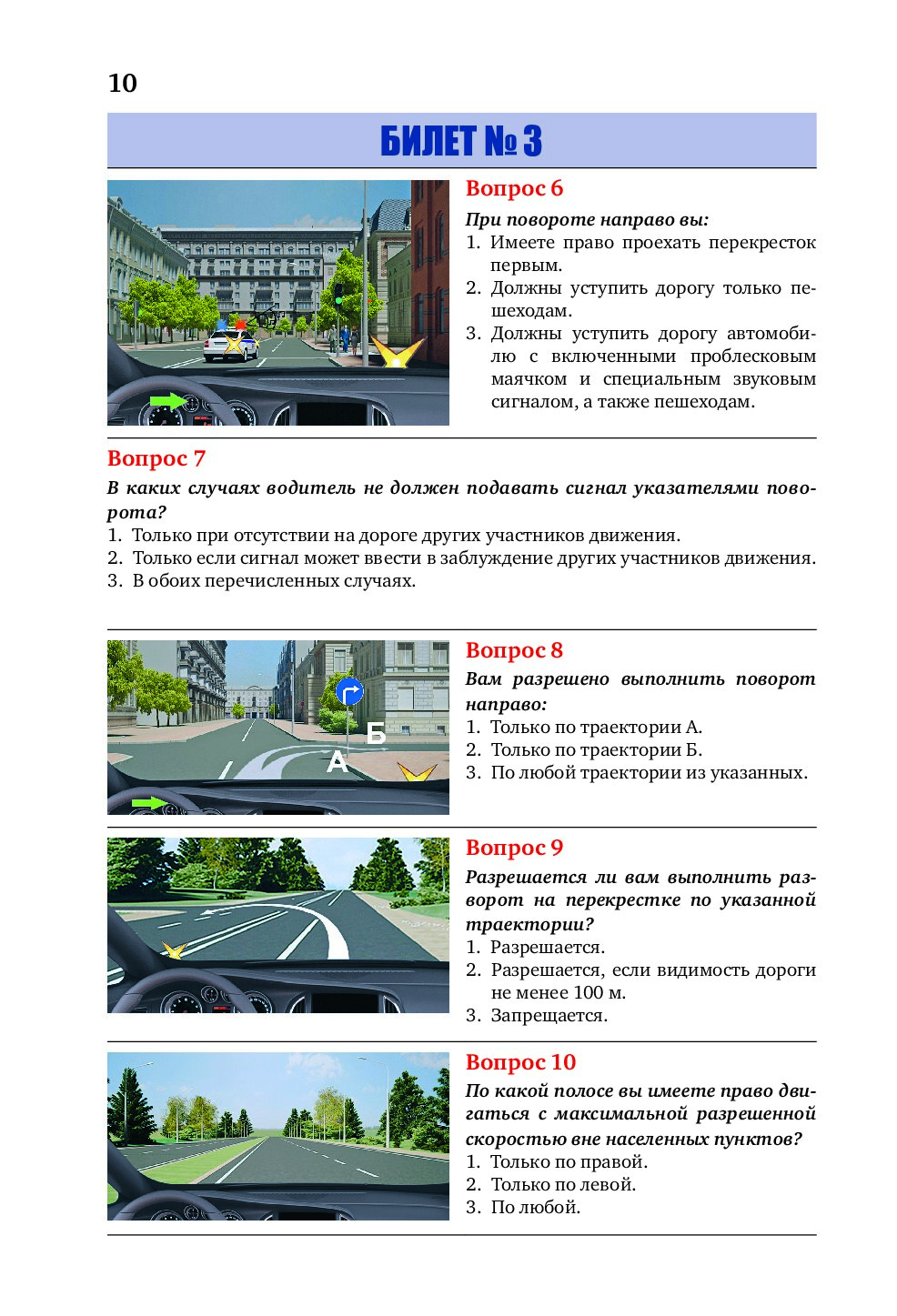 10

БИЛЕТ № 3

Вопрос 6

При повороте направо вы:
1. Имеете право проехать перекресток первым.
2. Должны уступить дорогу только пешеходам.
3. Должны уступить дорогу автомобилю с включенными проблесковым маячком и специальным звуковым сигналом, а также пешеходам.

Вопрос 7

В каких случаях водитель не должен подавать сигнал указателями поворота?
1. Только при отсутствии на дороге других участников движения.
2. Только если сигнал может ввести в заблуждение других участников движения.
3. В обоих перечисленных случаях.

Б
А

Вопрос 8

Вам разрешено выполнить поворот направо:
1. Только по траектории А.
2. Только по траектории Б.
3. По любой траектории из указанных.

Вопрос 9

Разрешается ли вам выполнить разворот на перекрестке по указанной траектории?
1. Разрешается.
2. Разрешается, если видимость дороги не менее 100 м.
3. Запрещается.

Вопрос 10

По какой полосе вы имеете право двигаться с максимальной разрешенной скоростью вне населенных пунктов?
1. Только по правой.
2. Только по левой.
3. По любой.